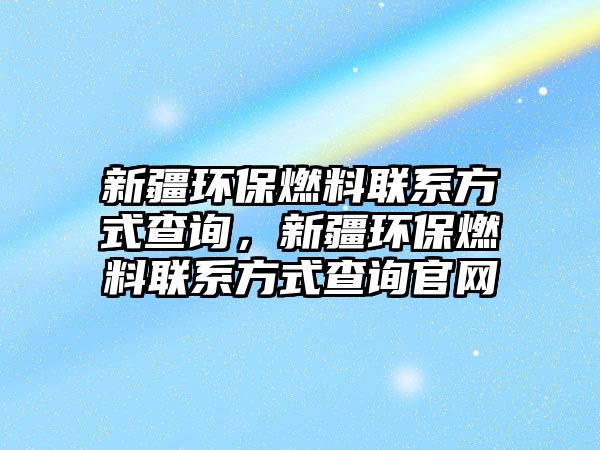 新疆环保燃料联系方式查询，新疆环保燃料联系方式查询官网